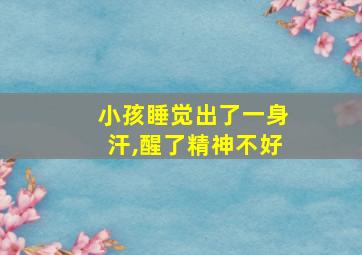 小孩睡觉出了一身汗,醒了精神不好